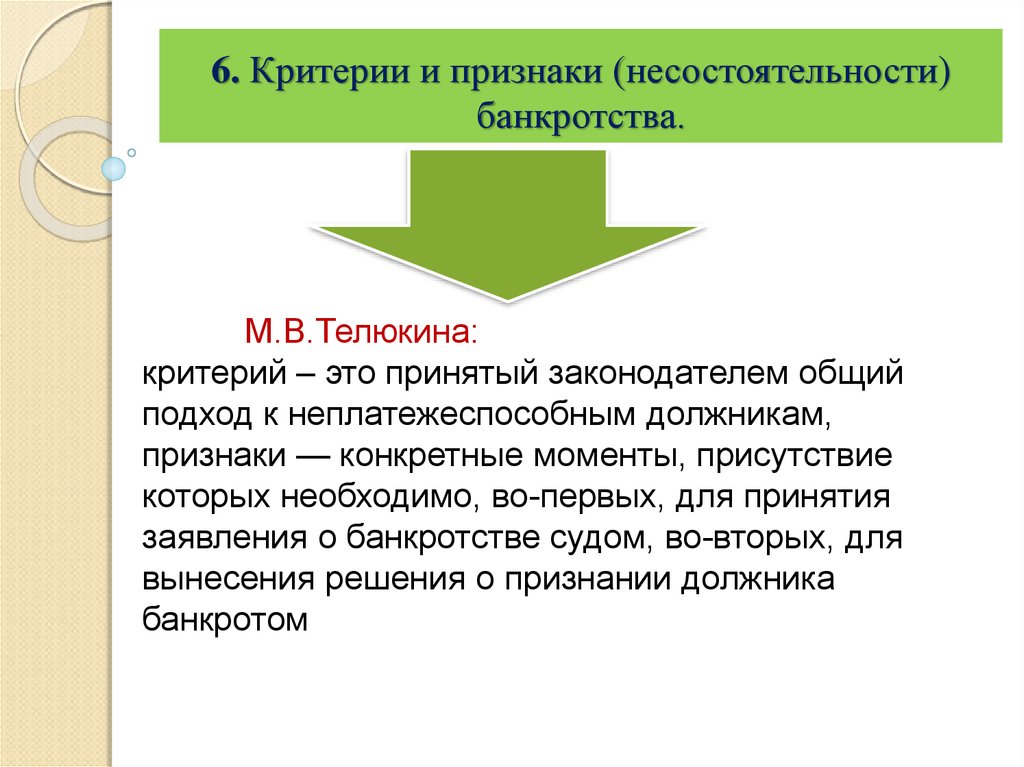 6. Критерии и признаки (несостоятельности) банкротства.

М.В.Телюкина:
критерий – это принятый законодателем общий подход к неплатежеспособным должникам, признаки — конкретные моменты, присутствие которых необходимо, во-первых, для принятия заявления о банкротстве судом, во-вторых, для вынесения решения о признании должника банкротом